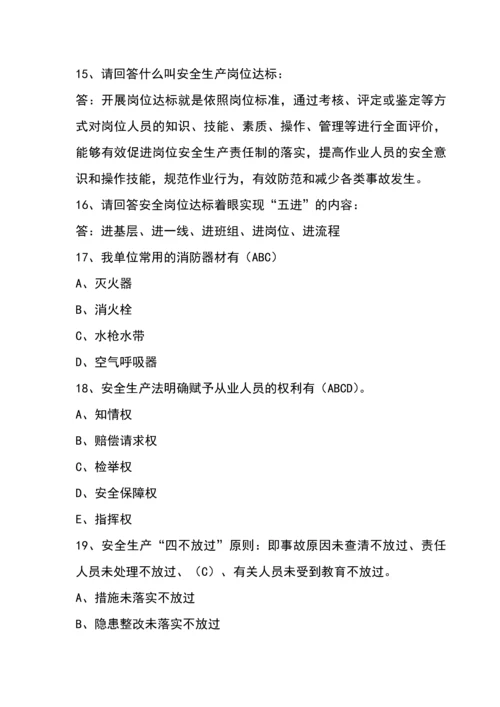 15、请回答什么叫安全生产岗位达标：

答：开展岗位达标就是依照岗位标准，通过考核、评定或鉴定等方式对岗位人员的知识、技能、素质、操作、管理等进行全面评价，能够有效促进岗位安全生产责任制的落实，提高作业人员的安全意识和操作技能，规范作业行为，有效防范和减少各类事故发生。

16、请回答安全岗位达标着眼实现“五进”的内容：

答：进基层、进一线、进班组、进岗位、进流程

17、我单位常用的消防器材有（ABC）

A、灭火器

B、消火栓

C、水枪水带

D、空气呼吸器

18、安全生产法明确赋予从业人员的权利有（ABCD）。

A、知情权

B、赔偿请求权

C、检举权

D、安全保障权

E、指挥权

19、安全生产“四不放过”原则：即事故原因未查清不放过、责任人员未处理不放过、（C）、有关人员未受到教育不放过。

A、措施未落实不放过

B、隐患整改未落实不放过